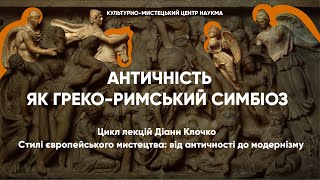 КУЛЬТУРНО-МИСТЕЦЬКИЙ ЦЕНТР НАУКМА

АНТИЧНІСТЬ
ЯК ГРЕКО-РИМСЬКИЙ СИМБІОЗ

Цикл лекцій Діани Клочко
Стилі європейського мистецтва: від античності до модернізму